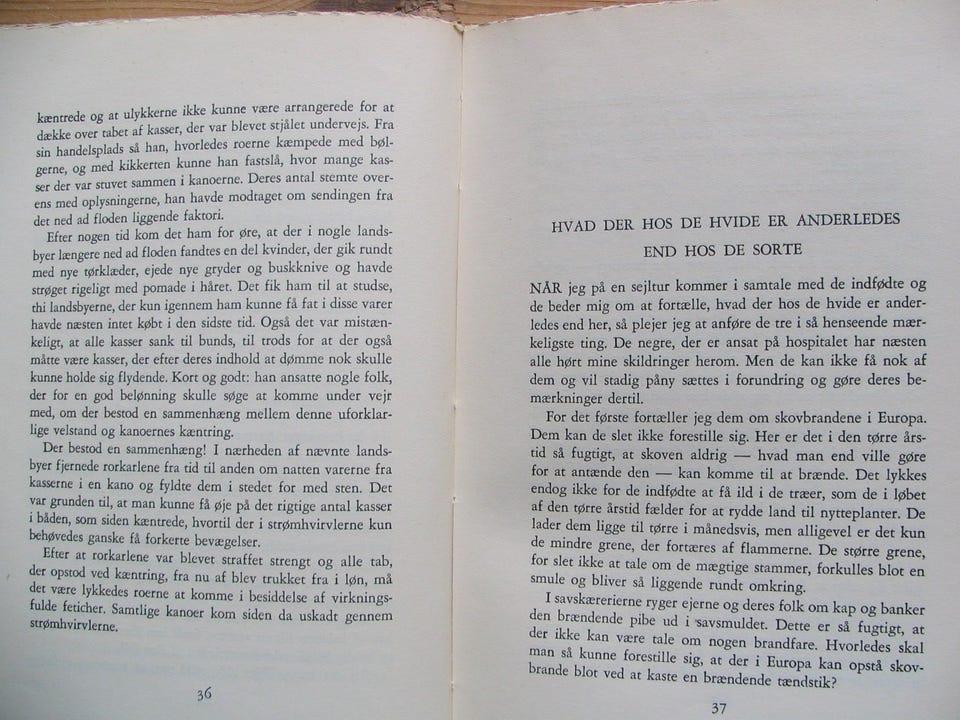 kæntrede og at ulykkerne ikke kunne være arrangerede for at dække over tabet af kasser, der var blevet stjålet undervejs. Fra sin handelsplads så han, hvorledes roerne kæmpede med bølgerne, og med kikkerten kunne han fastslå, hvor mange kasser der var stuvet sammen i kanoerne. Deres antal stemte overens med oplysningerne, han havde modtaget om sendingen fra det ned ad floden liggende faktori.

Efter nogen tid kom det ham for øre, at der i nogle landsbyer længere ned ad floden fandtes en del kvinder, der gik rundt med nye tørklæder, ejede nye gryder og buskknive og havde strøget rigeligt med pomade i håret. Det fik ham til at studse, thi landsbyerne, der kun igennem ham kunne få fat i disse varer havde næsten intet købt i den sidste tid. Også det var mistænkeligt, at alle kasser sank til bunds, til trods for at der også måtte være kasser, der efter deres indhold at dømme nok skulle kunne holde sig flydende. Kort og godt: han ansatte nogle folk, der for en god belønning skulle søge at komme under vejr med, om der bestod en sammenhæng mellem denne uforklarlige velstand og kanoernes kæntring.

Der bestod en sammenhæng! I nærheden af nævnte landsbyer fjernede rorkarlene fra tid til anden om natten varerne fra kasserne i en kano og fyldte dem i stedet for med sten. Det var grunden til, at man kunne få øje på det rigtige antal kasser i båden, som siden kæntrede, hvortil der i strømhvirvlerne kun behøvedes ganske få forkerte bevægelser.

Efter at rorkarlene var blevet straffet strengt og alle tab, der opstod ved kæntring, fra nu af blev trukket fra i løn, må det være lykkedes roerne at komme i besiddelse af virkningsfulde feticher. Samtlige kanoer kom siden da uskadt gennem strømhvirvlerne.

36

HVAD DER HOS DE HVIDE ER ANDERLEDES END HOS DE SORTE

NÅR jeg på en sejltur kommer i samtale med de indfødte og de beder mig om at fortælle, hvad der hos de hvide er anderledes end her, så plejer jeg at anføre de tre i så henseende mærkeligste ting. De negre, der er ansat på hospitalet har næsten alle hørt mine skildringer herom. Men de kan ikke få nok af dem og vil stadig påny sættes i forundring og gøre deres bemærkninger dertil.

For det første fortæller jeg dem om skovbrandene i Europa. Dem kan de slet ikke forestille sig. Her er det i den tørre årstid så fugtigt, at skoven aldrig — hvad man end ville gøre for at antænde den — kan komme til at brænde. Det lykkes endog ikke for de indfødte at få ild i de træer, som de i løbet af den tørre årstid fælder for at rydde land til nytteplanter. De lader dem ligge til tørre i månedsvis, men alligevel er det kun de mindre grene, der fortæres af flammerne. De større grene, for slet ikke at tale om de mægtige stammer, forkulles blot en smule og bliver så liggende rundt omkring.

I savskærerierne ryger ejerne og deres folk om kap og banker den brændende pibe ud i savsmuldet. Dette er så fugtigt, at der ikke kan være tale om nogen brandfare. Hvorledes skal man så kunne forestille sig, at der i Europa kan opstå skovbrande blot ved at kaste en brændende tændstik?

37